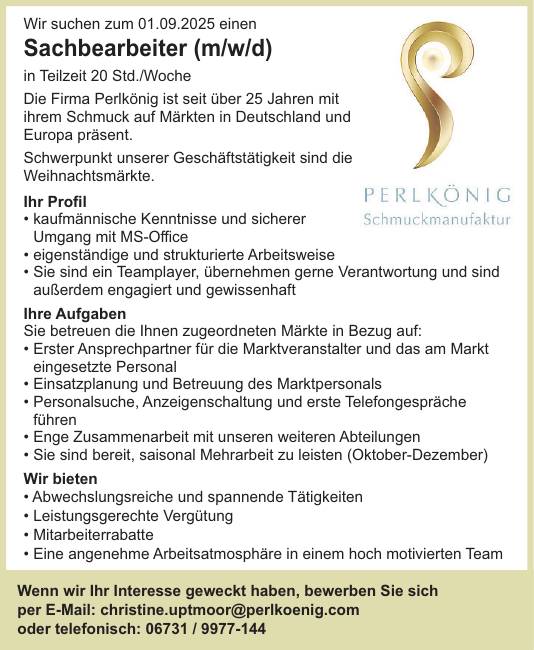 Wir suchen zum 01.09.2025 einen

Sachbearbeiter (m/w/d)

in Teilzeit 20 Std./Woche

Die Firma Perlkönig ist seit über 25 Jahren mit ihrem Schmuck auf Märkten in Deutschland und Europa präsent.

Schwerpunkt unserer Geschäftstätigkeit sind die Weihnachtsmärkte.

PERLKÖNIG
Schmuckmanufaktur

Ihr Profil
• kaufmännische Kenntnisse und sicherer Umgang mit MS-Office
• eigenständige und strukturierte Arbeitsweise
• Sie sind ein Teamplayer, übernehmen gerne Verantwortung und sind außerdem engagiert und gewissenhaft

Ihre Aufgaben
Sie betreuen die Ihnen zugeordneten Märkte in Bezug auf:
• Erster Ansprechpartner für die Marktveranstalter und das am Markt eingesetzte Personal
• Einsatzplanung und Betreuung des Marktpersonals
• Personalsuche, Anzeigenschaltung und erste Telefongespräche führen
• Enge Zusammenarbeit mit unseren weiteren Abteilungen
• Sie sind bereit, saisonal Mehrarbeit zu leisten (Oktober-Dezember)

Wir bieten
• Abwechslungsreiche und spannende Tätigkeiten
• Leistungsgerechte Vergütung
• Mitarbeiterrabatte
• Eine angenehme Arbeitsatmosphäre in einem hoch motivierten Team

Wenn wir Ihr Interesse geweckt haben, bewerben Sie sich per E-Mail: christine.uptmoor@perlkoenig.com oder telefonisch: 06731 / 9977-144